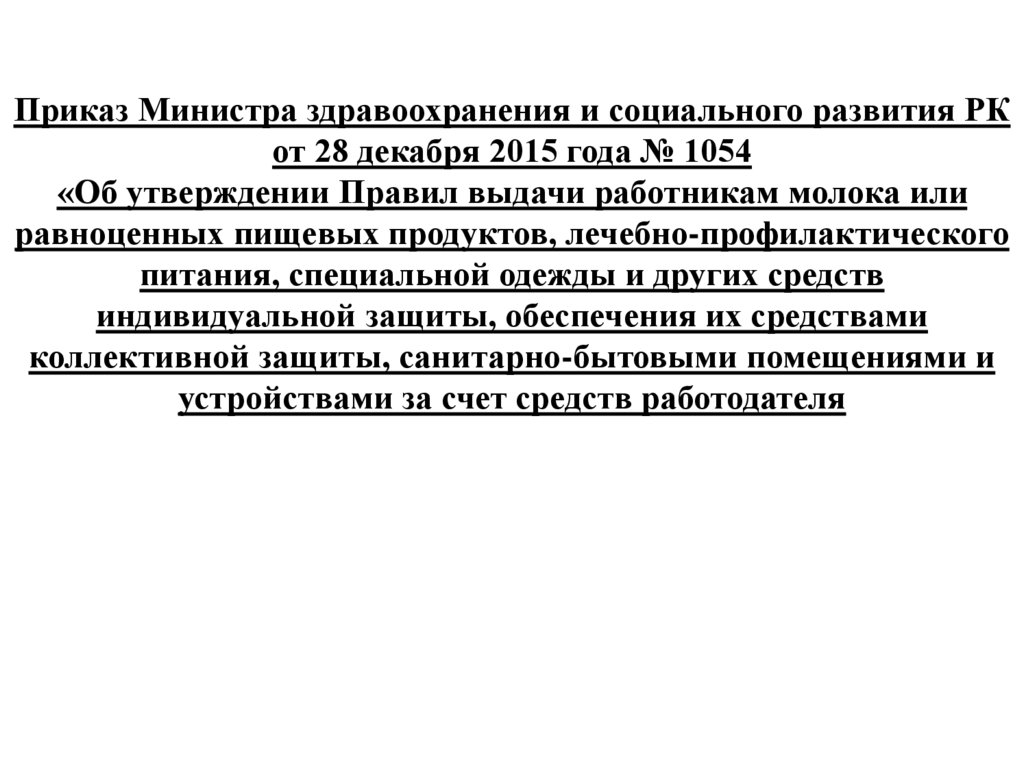 Приказ Министра здравоохранения и социального развития РК от 28 декабря 2015 года № 1054
«Об утверждении Правил выдачи работникам молока или равноценных пищевых продуктов, лечебно-профилактического питания, специальной одежды и других средств индивидуальной защиты, обеспечения их средствами коллективной защиты, санитарно-бытовыми помещениями и устройствами за счет средств работодателя